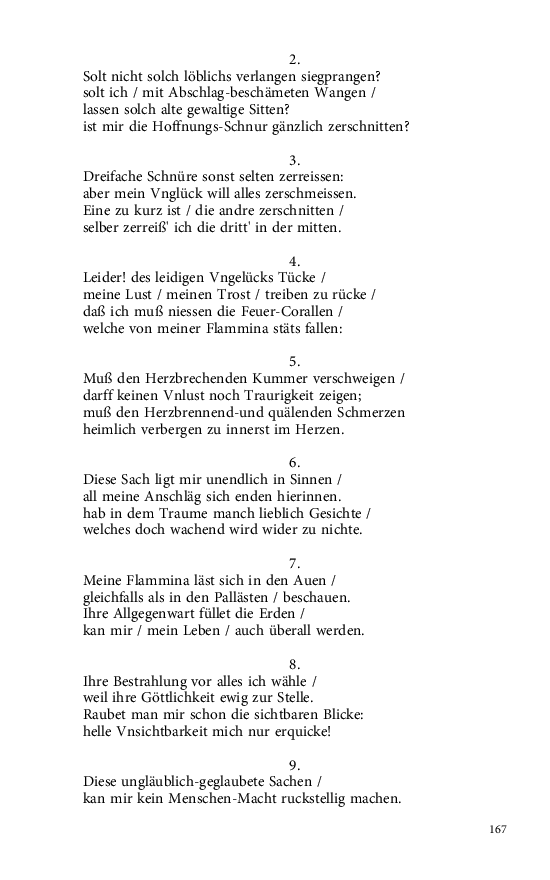 2.
Solt nicht solch löblichs verlangen siegprangen?
solt ich / mit Abschlag-beschämeten Wangen /
lassen solch alte gewaltige Sitten?
ist mir die Hoffnungs-Schnur gänzlich zerschnitten?

3.
Dreifache Schnüre sonst selten zerreissen:
aber mein Vnglück will alles zerschmeissen.
Eine zu kurz ist / die andre zerschnitten /
selber zerreiß' ich die dritt' in der mitten.

4.
Leider! des leidigen Vngelücks Tücke /
meine Lust / meinen Trost / treiben zu rücke /
daß ich muß niessen die Feuer-Corallen /
welche von meiner Flammina stäts fallen:

5.
Muß den Herzbrechenden Kummer verschweigen /
darff keinen Vnlust noch Traurigkeit zeigen;
muß den Herzbrennend-und quälenden Schmerzen
heimlich verbergen zu innerst im Herzen.

6.
Diese Sach ligt mir unendlich in Sinnen /
all meine Anschläg sich enden hierinnen.
hab in dem Traume manch lieblich Gesichte /
welches doch wachend wird wider zu nichte.

7.
Meine Flammina läst sich in den Auen /
gleichfalls als in den Pallästen / beschauen.
Ihre Allgegenwart füllet die Erden /
kan mir / mein Leben / auch überall werden.

8.
Ihre Bestrahlung vor alles ich wähle /
weil ihre Göttlichkeit ewig zur Stelle.
Raubet man mir schon die sichtbaren Blicke:
helle Vnsichtbarkeit mich nur erquicke!

9.
Diese ungläublich-geglaubete Sachen /
kan mir kein Menschen-Macht ruckstellig machen.

167